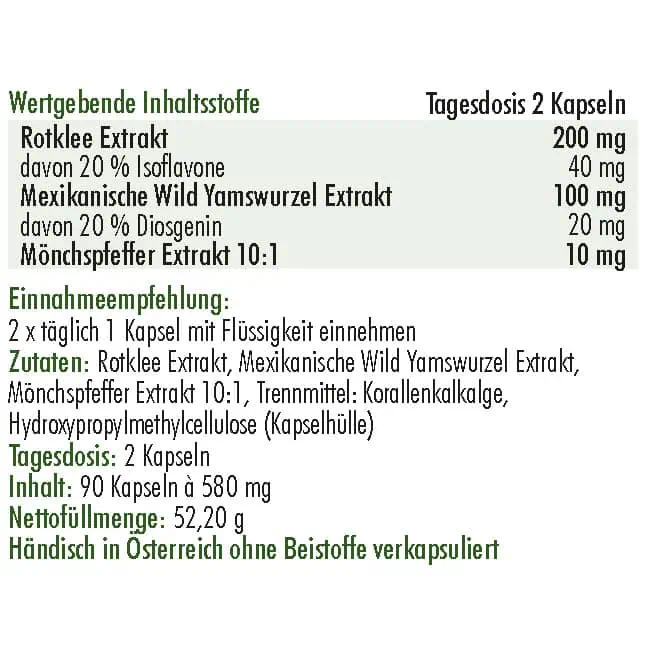 | Wertgebende Inhaltsstoffe | Tagesdosis 2 Kapseln |
|---|---|
| Rotklee Extrakt | 200 mg |
| davon 20 % Isoflavone | 40 mg |
| Mexikanische Wild Yamswurzel Extrakt | 100 mg |
| davon 20 % Diosgenin | 20 mg |
| Mönchspfeffer Extrakt 10:1 | 10 mg |

Einnahmeempfehlung:
2 x täglich 1 Kapsel mit Flüssigkeit einnehmen
Zutaten: Rotklee Extrakt, Mexikanische Wild Yamswurzel Extrakt, Mönchspfeffer Extrakt 10:1, Trennmittel: Korallenkalkalge, Hydroxypropylmethylcellulose (Kapselhülle)
Tagesdosis: 2 Kapseln
Inhalt: 90 Kapseln à 580 mg
Nettofüllmenge: 52,20 g
Händisch in Österreich ohne Beistoffe verkapsuliert